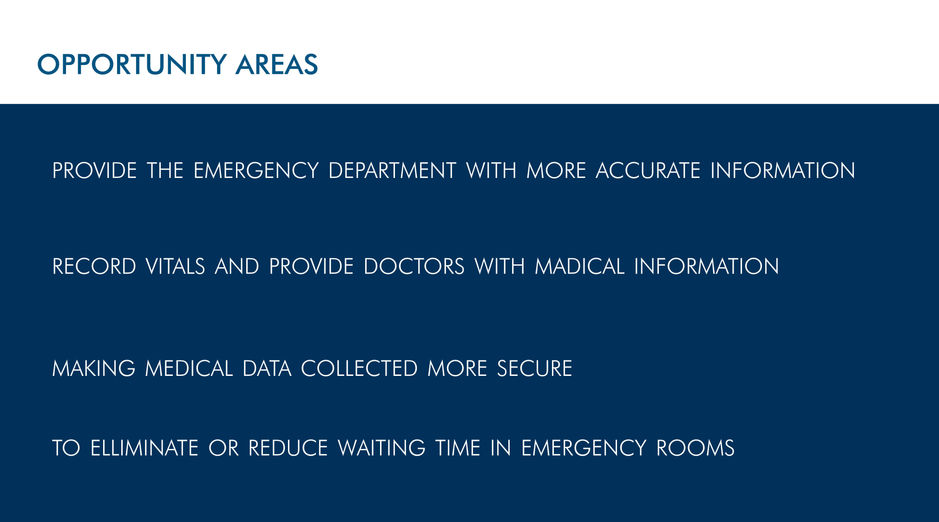 OPPORTUNITY AREAS

PROVIDE THE EMERGENCY DEPARTMENT WITH MORE ACCURATE INFORMATION

RECORD VITALS AND PROVIDE DOCTORS WITH MADICAL INFORMATION

MAKING MEDICAL DATA COLLECTED MORE SECURE

TO ELLIMINATE OR REDUCE WAITING TIME IN EMERGENCY ROOMS